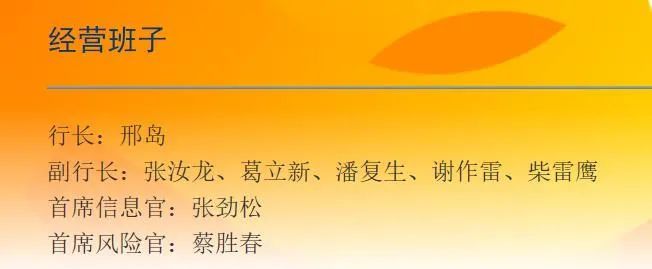 经营班子

行长：邢岛
副行长：张汝龙、葛立新、潘复生、谢作雷、柴雷鹰
首席信息官：张劲松
首席风险官：蔡胜春